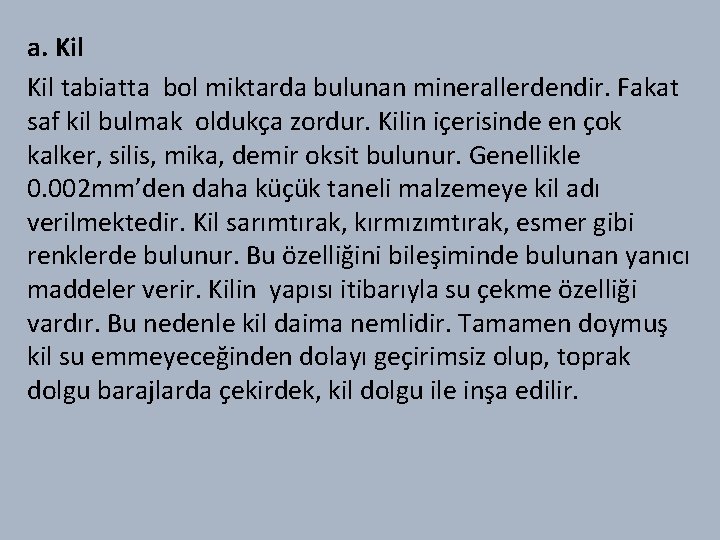 a. Kil

Kil tabiatta bol miktarda bulunan minerallerdendir. Fakat saf kil bulmak oldukça zordur. Kilin içerisinde en çok kalker, silis, mika, demir oksit bulunur. Genellikle 0.002mm’den daha küçük taneli malzemeye kil adı verilmektedir. Kil sarımtırak, kırmızımtırak, esmer gibi renklerde bulunur. Bu özelliğini bileşiminde bulunan yanıcı maddeler verir. Kilin yapısı itibarıyla su çekme özelliği vardır. Bu nedenle kil daima nemlidir. Tamamen doymuş kil su emmeyeceğinden dolayı geçirimsiz olup, toprak dolgu barajlarda çekirdek, kil dolgu ile inşa edilir.